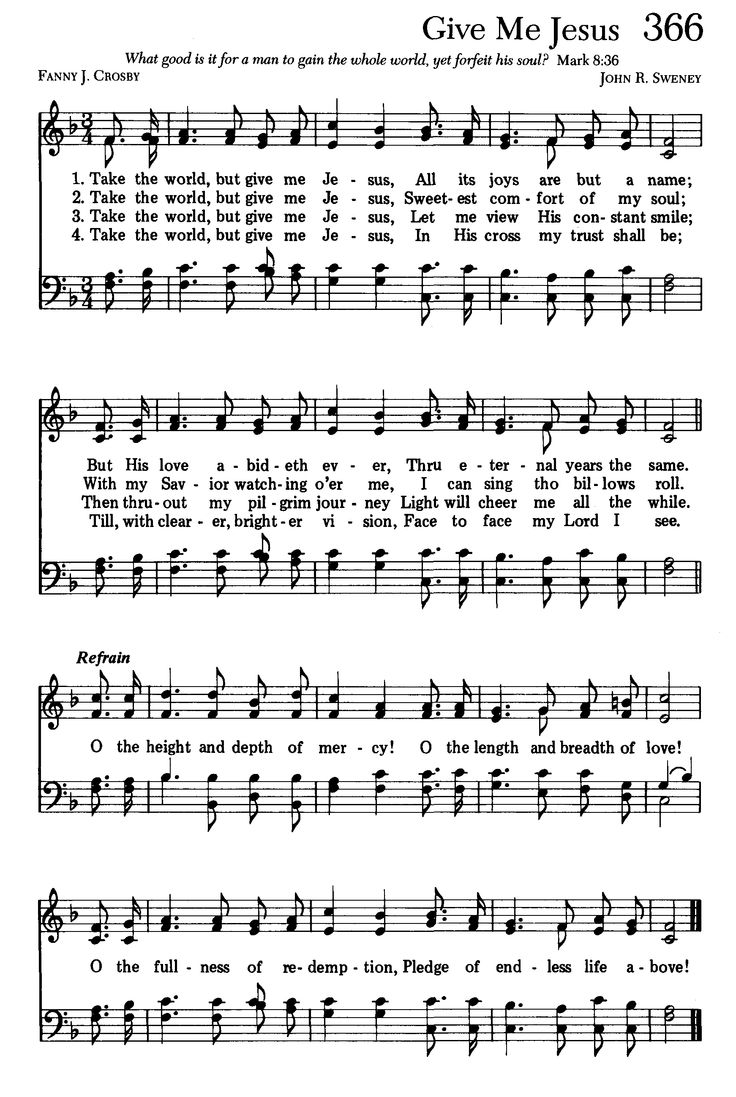 Give Me Jesus 366

What good is it for a man to gain the whole world, yet forfeit his soul? Mark 8:36

FANNY J. CROSBY

JOHN R. SWENEY

1. Take the world, but give me Je - sus, All its joys are but a name;
2. Take the world, but give me Je - sus, Sweet - est com - fort of my soul;
3. Take the world, but give me Je - sus, Let me view His con - stant smile;
4. Take the world, but give me Je - sus, In His cross my trust shall be;

But His love a - bid - eth ev - er, Thru e - ter - nal years the same.
With my Sav - ior watch - ing o'er me, I can sing tho bil - lows roll.
Then thru - out my pil - grim jour - ney Light will cheer me all the while.
Till, with clear - er, bright - er vi - sion, Face to face my Lord I see.

Refrain

O the height and depth of mer - cy! O the length and breadth of love!

O the full - ness of re - demp - tion, Pledge of end - less life a - bove!